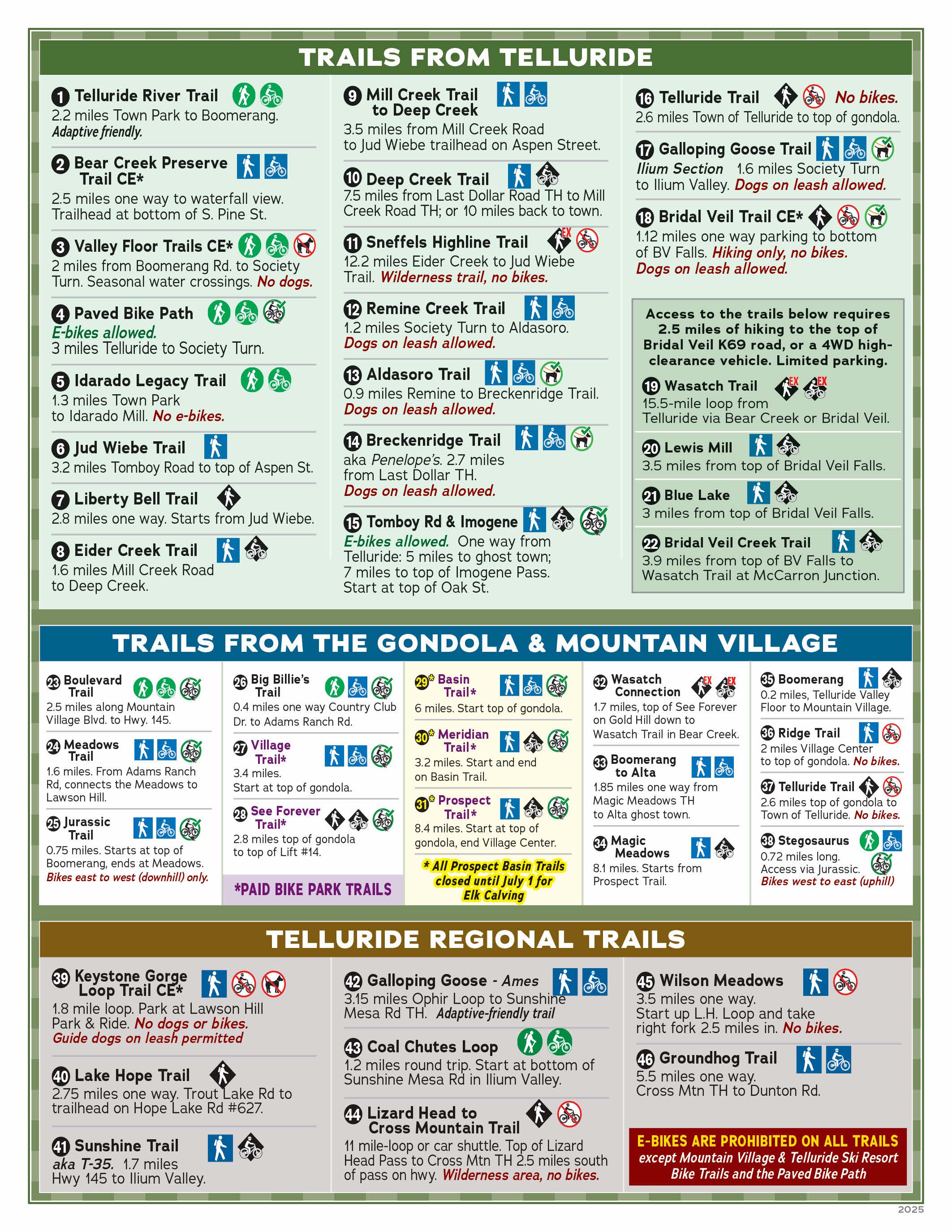 TRAILS FROM TELLURIDE

1 Telluride River Trail
2.2 miles Town Park to Boomerang.
Adaptive friendly.

2 Bear Creek Preserve Trail CE*
2.5 miles one way to waterfall view. Trailhead at bottom of S. Pine St.

3 Valley Floor Trails CE*
2 miles from Boomerang Rd. to Society Turn. Seasonal water crossings. No dogs.

4 Paved Bike Path
E-bikes allowed.
3 miles Telluride to Society Turn.

5 Idarado Legacy Trail
1.3 miles Town Park to Idarado Mill. No e-bikes.

6 Jud Wiebe Trail
3.2 miles Tomboy Road to top of Aspen St.

7 Liberty Bell Trail
2.8 miles one way. Starts from Jud Wiebe.

8 Eider Creek Trail
1.6 miles Mill Creek Road to Deep Creek.

9 Mill Creek Trail to Deep Creek
3.5 miles from Mill Creek Road to Jud Wiebe trailhead on Aspen Street.

10 Deep Creek Trail
7.5 miles from Last Dollar Road TH to Mill Creek Road TH; or 10 miles back to town.

11 Sneffels Highline Trail
EX
12.2 miles Eider Creek to Jud Wiebe Trail. Wilderness trail, no bikes.

12 Remine Creek Trail
1.2 miles Society Turn to Aldasoro.
Dogs on leash allowed.

13 Aldasoro Trail
0.9 miles Remine to Breckenridge Trail.
Dogs on leash allowed.

14 Breckenridge Trail
aka Penelope's. 2.7 miles from Last Dollar TH.
Dogs on leash allowed.

15 Tomboy Rd & Imogene
E-bikes allowed. One way from Telluride: 5 miles to ghost town; 7 miles to top of Imogene Pass. Start at top of Oak St.

16 Telluride Trail No bikes.
2.6 miles Town of Telluride to top of gondola.

17 Galloping Goose Trail
Ilium Section 1.6 miles Society Turn to Ilium Valley. Dogs on leash allowed.

18 Bridal Veil Trail CE*
1.12 miles one way parking to bottom of BV Falls. Hiking only, no bikes.
Dogs on leash allowed.

Access to the trails below requires 2.5 miles of hiking to the top of Bridal Veil K69 road, or a 4WD high-clearance vehicle. Limited parking.

19 Wasatch Trail
EX EX
15.5-mile loop from Telluride via Bear Creek or Bridal Veil.

20 Lewis Mill
3.5 miles from top of Bridal Veil Falls.

21 Blue Lake
3 miles from top of Bridal Veil Falls.

22 Bridal Veil Creek Trail
3.9 miles from top of BV Falls to Wasatch Trail at McCarron Junction.

TRAILS FROM THE GONDOLA & MOUNTAIN VILLAGE

23 Boulevard Trail
2.5 miles along Mountain Village Blvd. to Hwy. 145.

24 Meadows Trail
1.6 miles. From Adams Ranch Rd, connects the Meadows to Lawson Hill.

25 Jurassic Trail
0.75 miles. Starts at top of Boomerang, ends at Meadows.
Bikes east to west (downhill) only.

26 Big Billie's Trail
0.4 miles one way Country Club Dr. to Adams Ranch Rd.

27 Village Trail*
3.4 miles.
Start at top of gondola.

28 See Forever Trail*
2.8 miles top of gondola to top of Lift #14.

*PAID BIKE PARK TRAILS

29* Basin Trail*
6 miles. Start top of gondola.

30* Meridian Trail*
3.2 miles. Start and end on Basin Trail.

31* Prospect Trail*
8.4 miles. Start at top of gondola, end Village Center.

* All Prospect Basin Trails closed until July 1 for Elk Calving

32 Wasatch Connection
EX EX
1.7 miles, top of See Forever on Gold Hill down to Wasatch Trail in Bear Creek.

33 Boomerang to Alta
1.85 miles one way from Magic Meadows TH to Alta ghost town.

34 Magic Meadows
8.1 miles. Starts from Prospect Trail.

35 Boomerang
0.2 miles, Telluride Valley Floor to Mountain Village.

36 Ridge Trail
2 miles Village Center to top of gondola. No bikes.

37 Telluride Trail
2.6 miles top of gondola to Town of Telluride. No bikes.

38 Stegosaurus
0.72 miles long.
Access via Jurassic.
Bikes west to east (uphill)

TELLURIDE REGIONAL TRAILS

39 Keystone Gorge Loop Trail CE*
1.8 mile loop. Park at Lawson Hill Park & Ride. No dogs or bikes.
Guide dogs on leash permitted

40 Lake Hope Trail
2.75 miles one way. Trout Lake Rd to trailhead on Hope Lake Rd #627.

41 Sunshine Trail
aka T-35. 1.7 miles
Hwy 145 to Ilium Valley.

42 Galloping Goose - Ames
3.15 miles Ophir Loop to Sunshine Mesa Rd TH. Adaptive-friendly trail

43 Coal Chutes Loop
1.2 miles round trip. Start at bottom of Sunshine Mesa Rd in Ilium Valley.

44 Lizard Head to Cross Mountain Trail
11 mile-loop or car shuttle. Top of Lizard Head Pass to Cross Mtn TH 2.5 miles south of pass on hwy. Wilderness area, no bikes.

45 Wilson Meadows
3.5 miles one way.
Start up L.H. Loop and take right fork 2.5 miles in. No bikes.

46 Groundhog Trail
5.5 miles one way.
Cross Mtn TH to Dunton Rd.

E-BIKES ARE PROHIBITED ON ALL TRAILS
except Mountain Village & Telluride Ski Resort Bike Trails and the Paved Bike Path

2025